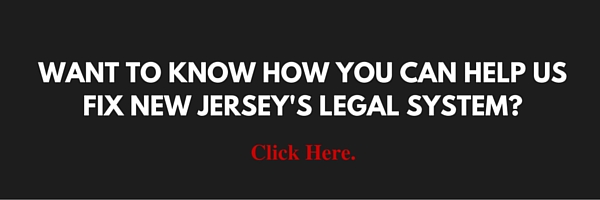 WANT TO KNOW HOW YOU CAN HELP US FIX NEW JERSEY'S LEGAL SYSTEM?

Click Here.